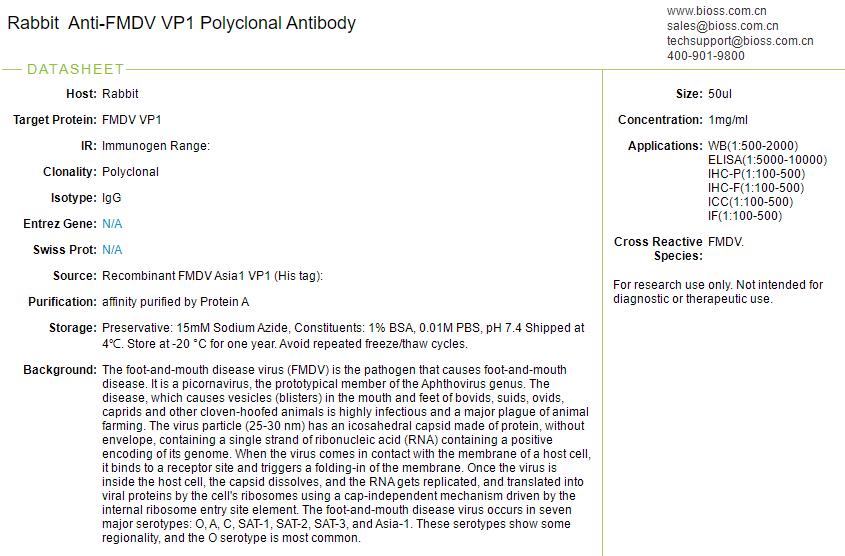 Rabbit Anti-FMDV VP1 Polyclonal Antibody

www.bioss.com.cn
sales@bioss.com.cn
techsupport@bioss.com.cn
400-901-9800

DATASHEET

Host: Rabbit

Target Protein: FMDV VP1

IR: Immunogen Range:

Clonality: Polyclonal

Isotype: IgG

Entrez Gene: N/A

Swiss Prot: N/A

Source: Recombinant FMDV Asia1 VP1 (His tag):

Purification: affinity purified by Protein A

Storage: Preservative: 15mM Sodium Azide, Constituents: 1% BSA, 0.01M PBS, pH 7.4 Shipped at 4℃. Store at -20 °C for one year. Avoid repeated freeze/thaw cycles.

Background: The foot-and-mouth disease virus (FMDV) is the pathogen that causes foot-and-mouth disease. It is a picornavirus, the prototypical member of the Aphthovirus genus. The disease, which causes vesicles (blisters) in the mouth and feet of bovids, suids, ovids, caprids and other cloven-hoofed animals is highly infectious and a major plague of animal farming. The virus particle (25-30 nm) has an icosahedral capsid made of protein, without envelope, containing a single strand of ribonucleic acid (RNA) containing a positive encoding of its genome. When the virus comes in contact with the membrane of a host cell, it binds to a receptor site and triggers a folding-in of the membrane. Once the virus is inside the host cell, the capsid dissolves, and the RNA gets replicated, and translated into viral proteins by the cell's ribosomes using a cap-independent mechanism driven by the internal ribosome entry site element. The foot-and-mouth disease virus occurs in seven major serotypes: O, A, C, SAT-1, SAT-2, SAT-3, and Asia-1. These serotypes show some regionality, and the O serotype is most common.

Size: 50ul

Concentration: 1mg/ml

Applications: WB(1:500-2000)
ELISA(1:5000-10000)
IHC-P(1:100-500)
IHC-F(1:100-500)
ICC(1:100-500)
IF(1:100-500)

Cross Reactive Species: FMDV.

For research use only. Not intended for diagnostic or therapeutic use.